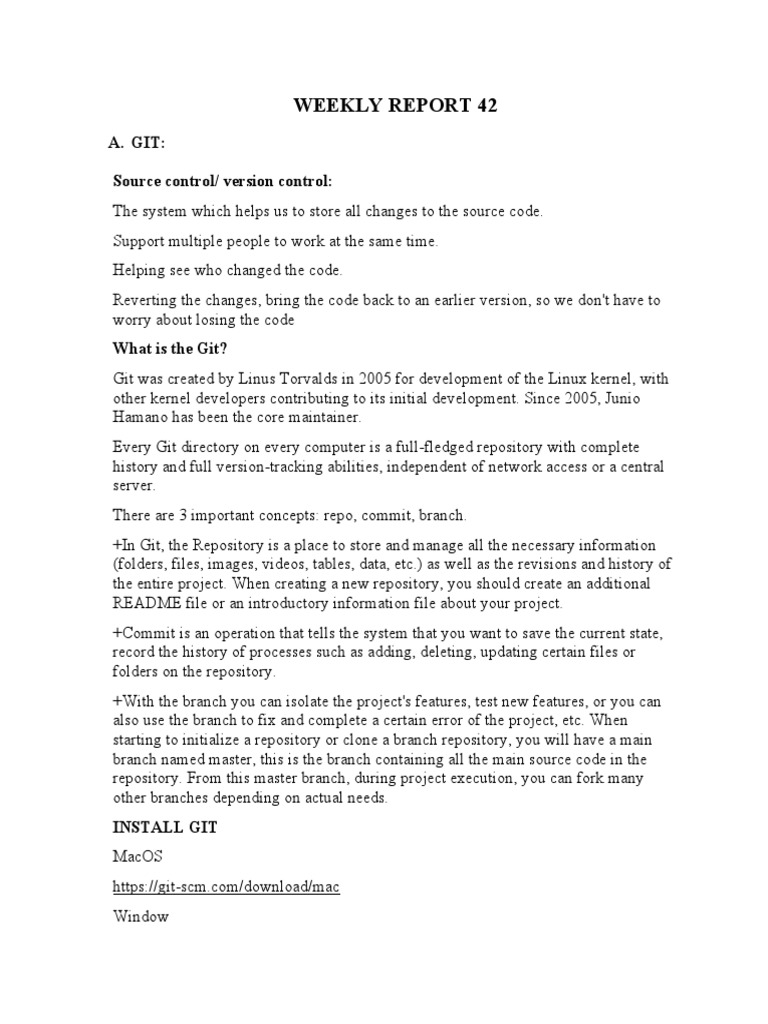 WEEKLY REPORT 42

A. GIT:

Source control/ version control:

The system which helps us to store all changes to the source code.

Support multiple people to work at the same time.

Helping see who changed the code.

Reverting the changes, bring the code back to an earlier version, so we don't have to worry about losing the code

What is the Git?

Git was created by Linus Torvalds in 2005 for development of the Linux kernel, with other kernel developers contributing to its initial development. Since 2005, Junio Hamano has been the core maintainer.

Every Git directory on every computer is a full-fledged repository with complete history and full version-tracking abilities, independent of network access or a central server.

There are 3 important concepts: repo, commit, branch.

+In Git, the Repository is a place to store and manage all the necessary information (folders, files, images, videos, tables, data, etc.) as well as the revisions and history of the entire project. When creating a new repository, you should create an additional README file or an introductory information file about your project.

+Commit is an operation that tells the system that you want to save the current state, record the history of processes such as adding, deleting, updating certain files or folders on the repository.

+With the branch you can isolate the project's features, test new features, or you can also use the branch to fix and complete a certain error of the project, etc. When starting to initialize a repository or clone a branch repository, you will have a main branch named master, this is the branch containing all the main source code in the repository. From this master branch, during project execution, you can fork many other branches depending on actual needs.

INSTALL GIT

MacOS

https://git-scm.com/download/mac

Window